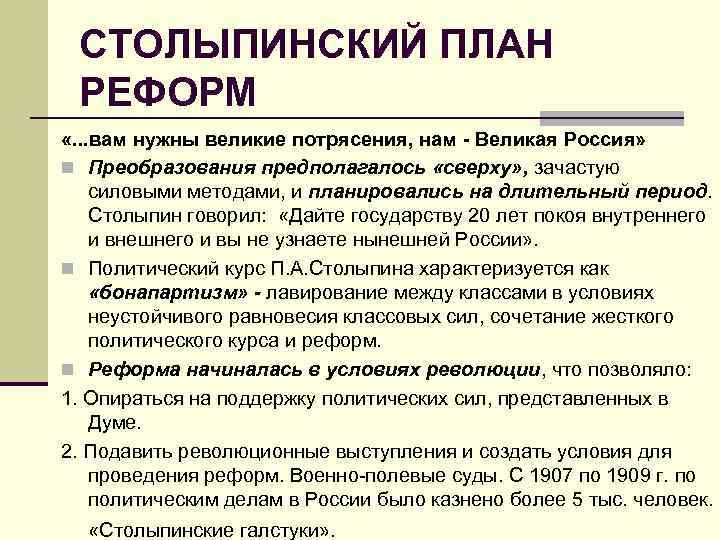 СТОЛЫПИНСКИЙ ПЛАН РЕФОРМ

«...вам нужны великие потрясения, нам - Великая Россия»

Преобразования предполагалось «сверху», зачастую силовыми методами, и планировались на длительный период. Столыпин говорил: «Дайте государству 20 лет покоя внутреннего и внешнего и вы не узнаете нынешней России».

Политический курс П.А.Столыпина характеризуется как «бонапартизм» - лавирование между классами в условиях неустойчивого равновесия классовых сил, сочетание жесткого политического курса и реформ.

Реформа начиналась в условиях революции, что позволяло:

1. Опираться на поддержку политических сил, представленных в Думе.

2. Подавить революционные выступления и создать условия для проведения реформ. Военно-полевые суды. С 1907 по 1909 г. по политическим делам в России было казнено более 5 тыс. человек.

«Столыпинские галстуки».